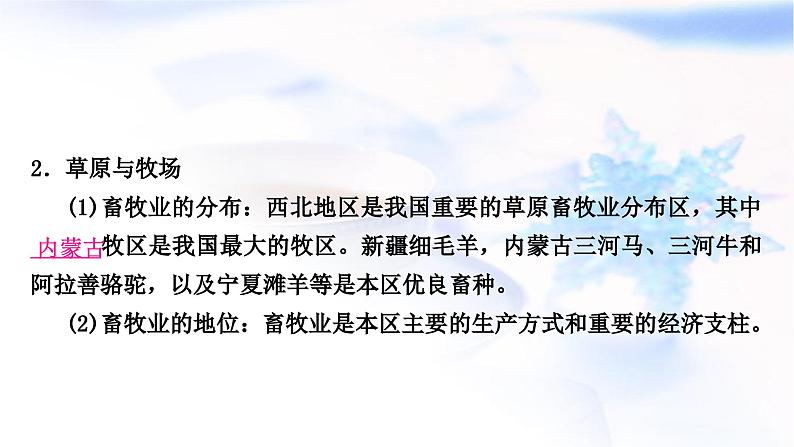 2．草原与牧场

(1)畜牧业的分布：西北地区是我国重要的草原畜牧业分布区，其中内蒙古牧区是我国最大的牧区。新疆细毛羊，内蒙古三河马、三河牛和阿拉善骆驼，以及宁夏滩羊等是本区优良畜种。

(2)畜牧业的地位：畜牧业是本区主要的生产方式和重要的经济支柱。